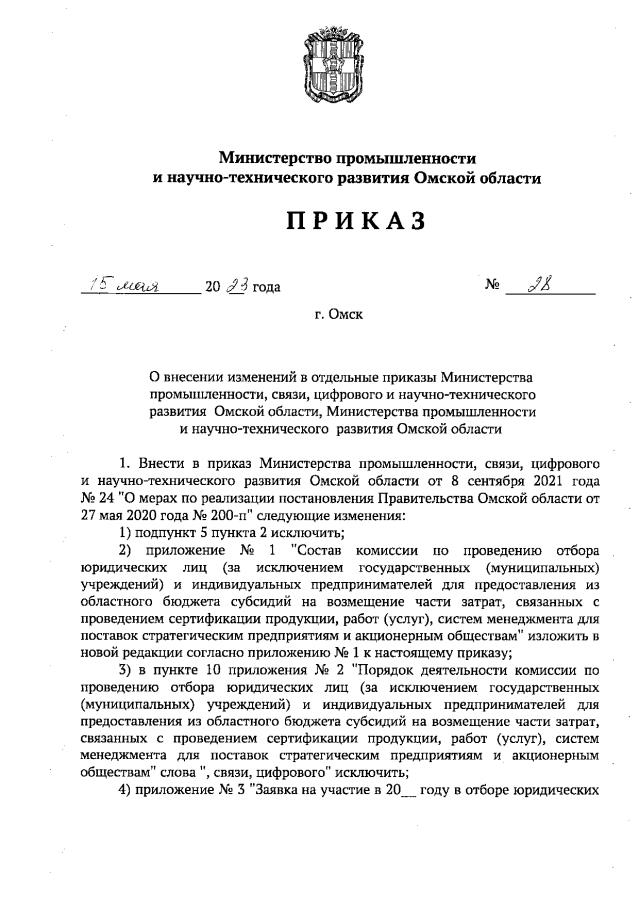 Министерство промышленности
и научно-технического развития Омской области

ПРИКАЗ

15 мая 20 23 года № 28

г. Омск

О внесении изменений в отдельные приказы Министерства промышленности, связи, цифрового и научно-технического развития Омской области, Министерства промышленности и научно-технического развития Омской области

1. Внести в приказ Министерства промышленности, связи, цифрового и научно-технического развития Омской области от 8 сентября 2021 года № 24 "О мерах по реализации постановления Правительства Омской области от 27 мая 2020 года № 200-п" следующие изменения:

1) подпункт 5 пункта 2 исключить;

2) приложение № 1 "Состав комиссии по проведению отбора юридических лиц (за исключением государственных (муниципальных) учреждений) и индивидуальных предпринимателей для предоставления из областного бюджета субсидий на возмещение части затрат, связанных с проведением сертификации продукции, работ (услуг), систем менеджмента для поставок стратегическим предприятиям и акционерным обществам" изложить в новой редакции согласно приложению № 1 к настоящему приказу;

3) в пункте 10 приложения № 2 "Порядок деятельности комиссии по проведению отбора юридических лиц (за исключением государственных (муниципальных) учреждений) и индивидуальных предпринимателей для предоставления из областного бюджета субсидий на возмещение части затрат, связанных с проведением сертификации продукции, работ (услуг), систем менеджмента для поставок стратегическим предприятиям и акционерным обществам" слова ", связи, цифрового" исключить;

4) приложение № 3 "Заявка на участие в 20__ году в отборе юридических